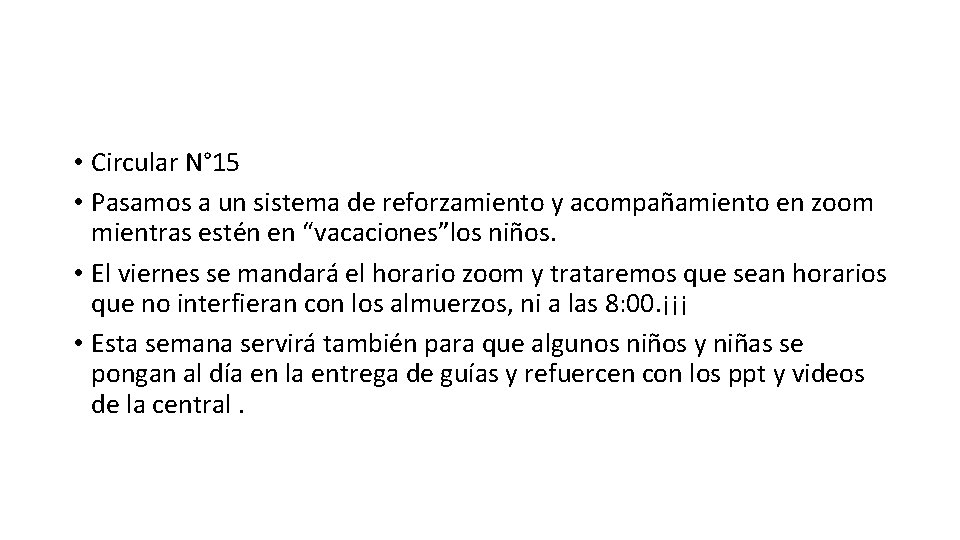 • Circular N°15

• Pasamos a un sistema de reforzamiento y acompañamiento en zoom mientras estén en “vacaciones”los niños.

• El viernes se mandará el horario zoom y trataremos que sean horarios que no interfieran con los almuerzos, ni a las 8:00.¡¡¡

• Esta semana servirá también para que algunos niños y niñas se pongan al día en la entrega de guías y refuercen con los ppt y videos de la central .